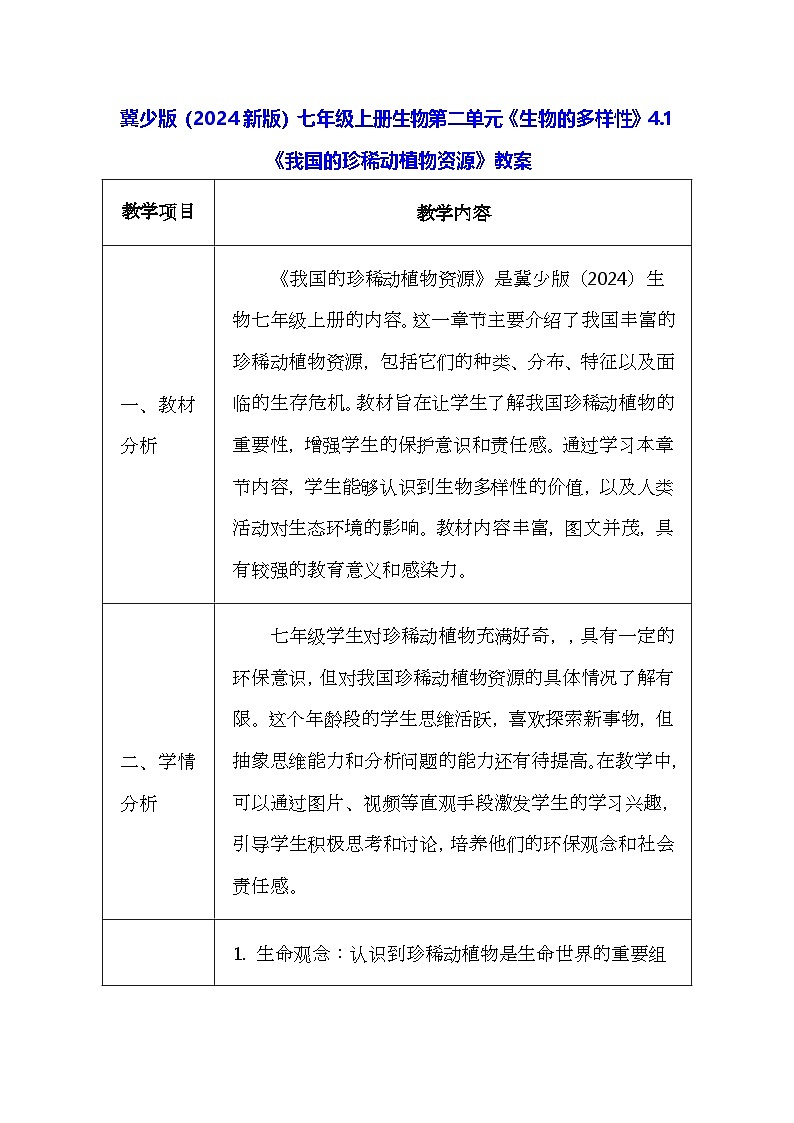 冀少版（2024新版）七年级上册生物第二单元《生物的多样性》4.1《我国的珍稀动植物资源》教案

| 教学项目 | 教学内容 |
|---|---|
| 一、教材分析 | 《我国的珍稀动植物资源》是冀少版（2024）生物七年级上册的内容。这一章节主要介绍了我国丰富的珍稀动植物资源，包括它们的种类、分布、特征以及面临的生存危机。教材旨在让学生了解我国珍稀动植物的重要性，增强学生的保护意识和责任感。通过学习本章节内容，学生能够认识到生物多样性的价值，以及人类活动对生态环境的影响。教材内容丰富，图文并茂，具有较强的教育意义和感染力。 |
| 二、学情分析 | 七年级学生对珍稀动植物充满好奇，，具有一定的环保意识，但对我国珍稀动植物资源的具体情况了解有限。这个年龄段的学生思维活跃，喜欢探索新事物，但抽象思维能力和分析问题的能力还有待提高。在教学中，可以通过图片、视频等直观手段激发学生的学习兴趣，引导学生积极思考和讨论，培养他们的环保观念和社会责任感。 |
|  | 1. 生命观念：认识到珍稀动植物是生命世界的重要组 |